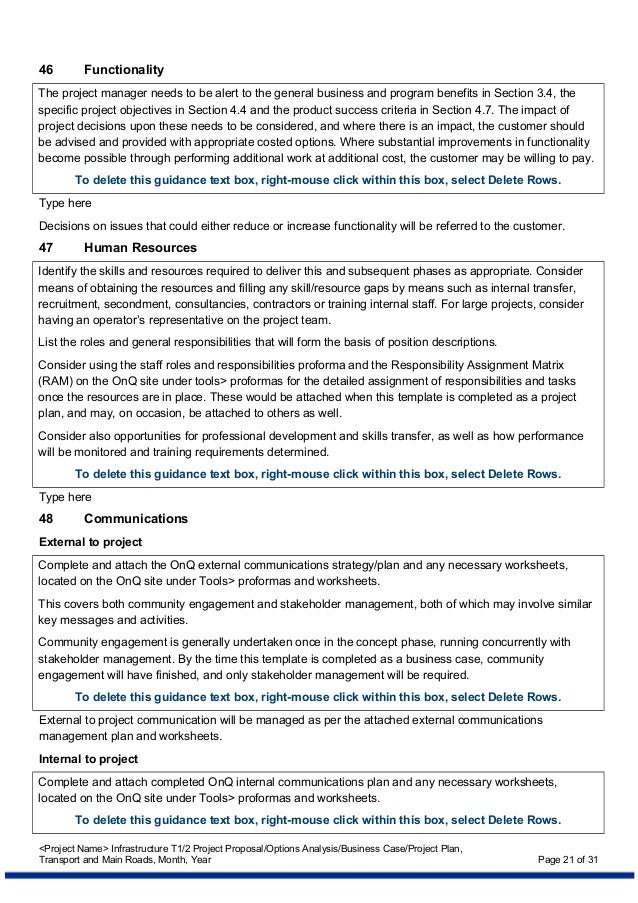 46 Functionality

The project manager needs to be alert to the general business and program benefits in Section 3.4, the specific project objectives in Section 4.4 and the product success criteria in Section 4.7. The impact of project decisions upon these needs to be considered, and where there is an impact, the customer should be advised and provided with appropriate costed options. Where substantial improvements in functionality become possible through performing additional work at additional cost, the customer may be willing to pay.

To delete this guidance text box, right-mouse click within this box, select Delete Rows.

Type here

Decisions on issues that could either reduce or increase functionality will be referred to the customer.

47 Human Resources

Identify the skills and resources required to deliver this and subsequent phases as appropriate. Consider means of obtaining the resources and filling any skill/resource gaps by means such as internal transfer, recruitment, secondment, consultancies, contractors or training internal staff. For large projects, consider having an operator's representative on the project team.

List the roles and general responsibilities that will form the basis of position descriptions.

Consider using the staff roles and responsibilities proforma and the Responsibility Assignment Matrix (RAM) on the OnQ site under tools> proformas for the detailed assignment of responsibilities and tasks once the resources are in place. These would be attached when this template is completed as a project plan, and may, on occasion, be attached to others as well.

Consider also opportunities for professional development and skills transfer, as well as how performance will be monitored and training requirements determined.

To delete this guidance text box, right-mouse click within this box, select Delete Rows.

Type here

48 Communications

External to project

Complete and attach the OnQ external communications strategy/plan and any necessary worksheets, located on the OnQ site under Tools> proformas and worksheets.

This covers both community engagement and stakeholder management, both of which may involve similar key messages and activities.

Community engagement is generally undertaken once in the concept phase, running concurrently with stakeholder management. By the time this template is completed as a business case, community engagement will have finished, and only stakeholder management will be required.

To delete this guidance text box, right-mouse click within this box, select Delete Rows.

External to project communication will be managed as per the attached external communications management plan and worksheets.

Internal to project

Complete and attach completed OnQ internal communications plan and any necessary worksheets, located on the OnQ site under Tools> proformas and worksheets.

To delete this guidance text box, right-mouse click within this box, select Delete Rows.

<Project Name> Infrastructure T1/2 Project Proposal/Options Analysis/Business Case/Project Plan, Transport and Main Roads, Month, Year

Page 21 of 31